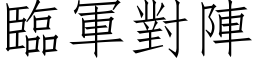 臨軍對陣